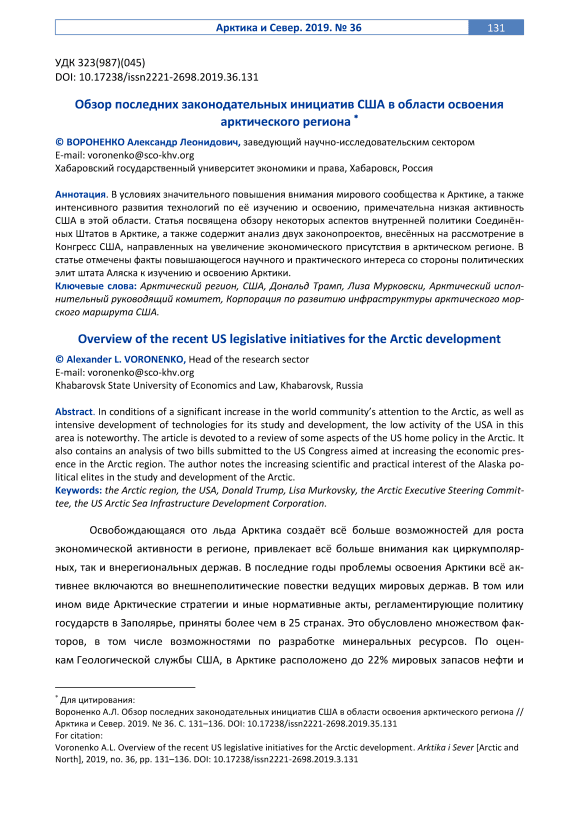 Арктика и Север. 2019. № 36 131

УДК 323(987)(045)
DOI: 10.17238/issn2221-2698.2019.36.131

Обзор последних законодательных инициатив США в области освоения арктического региона *

© ВОРОНЕНКО Александр Леонидович, заведующий научно-исследовательским сектором
E-mail: voronenko@sco-khv.org
Хабаровский государственный университет экономики и права, Хабаровск, Россия

Аннотация. В условиях значительного повышения внимания мирового сообщества к Арктике, а также интенсивного развития технологий по её изучению и освоению, примечательна низкая активность США в этой области. Статья посвящена обзору некоторых аспектов внутренней политики Соединённых Штатов в Арктике, а также содержит анализ двух законопроектов, внесённых на рассмотрение в Конгресс США, направленных на увеличение экономического присутствия в арктическом регионе. В статье отмечены факты повышающегося научного и практического интереса со стороны политических элит штата Аляска к изучению и освоению Арктики.
Ключевые слова: Арктический регион, США, Дональд Трамп, Лиза Мурковски, Арктический исполнительный руководящий комитет, Корпорация по развитию инфраструктуры арктического морского маршрута США.

Overview of the recent US legislative initiatives for the Arctic development

© Alexander L. VORONENKO, Head of the research sector
E-mail: voronenko@sco-khv.org
Khabarovsk State University of Economics and Law, Khabarovsk, Russia

Abstract. In conditions of a significant increase in the world community's attention to the Arctic, as well as intensive development of technologies for its study and development, the low activity of the USA in this area is noteworthy. The article is devoted to a review of some aspects of the US home policy in the Arctic. It also contains an analysis of two bills submitted to the US Congress aimed at increasing the economic presence in the Arctic region. The author notes the increasing scientific and practical interest of the Alaska political elites in the study and development of the Arctic.
Keywords: the Arctic region, the USA, Donald Trump, Lisa Murkovsky, the Arctic Executive Steering Committee, the US Arctic Sea Infrastructure Development Corporation.

Освобождающаяся ото льда Арктика создаёт всё больше возможностей для роста экономической активности в регионе, привлекает всё больше внимания как циркумполярных, так и внерегиональных держав. В последние годы проблемы освоения Арктики всё активнее включаются во внешнеполитические повестки ведущих мировых держав. В том или ином виде Арктические стратегии и иные нормативные акты, регламентирующие политику государств в Заполярье, приняты более чем в 25 странах. Это обусловлено множеством факторов, в том числе возможностями по разработке минеральных ресурсов. По оценкам Геологической службы США, в Арктике расположено до 22% мировых запасов нефти и

* Для цитирования:
Вороненко А.Л. Обзор последних законодательных инициатив США в области освоения арктического региона // Арктика и Север. 2019. № 36. С. 131–136. DOI: 10.17238/issn2221-2698.2019.35.131
For citation:
Voronenko A.L. Overview of the recent US legislative initiatives for the Arctic development. Arktika i Sever [Arctic and North], 2019, no. 36, pp. 131–136. DOI: 10.17238/issn2221-2698.2019.3.131